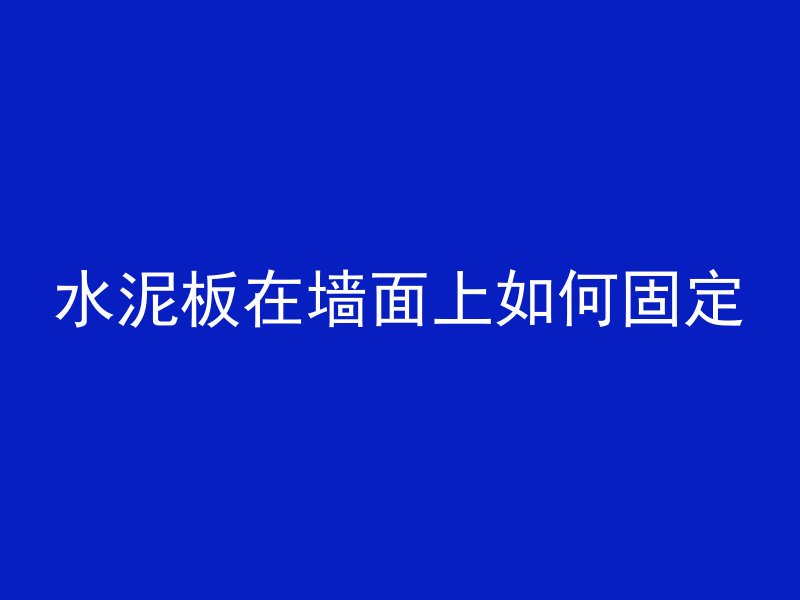 水泥板在墙面上如何固定